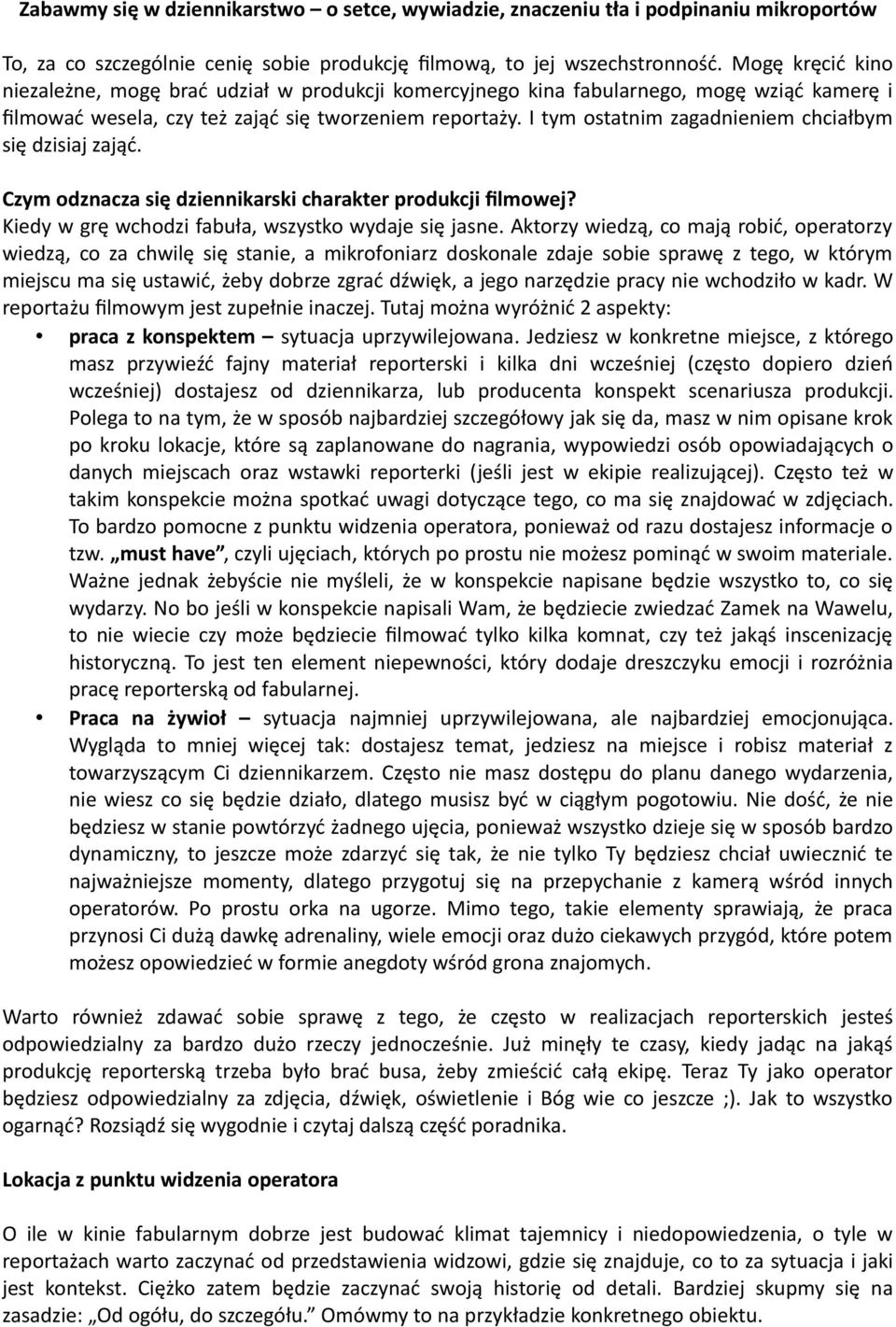 Zabawmy się w dziennikarstwo – o setce, wywiadzie, znaczeniu tła i podpinaniu mikroportów

To, za co szczególnie cenię sobie produkcję filmową, to jej wszechstronność. Mogę kręcić kino niezależne, mogę brać udział w produkcji komercyjnego kina fabularnego, mogę wziąć kamerę i filmować wesela, czy też zająć się tworzeniem reportaży. I tym ostatnim zagadnieniem chciałbym się dzisiaj zająć.

Czym odznacza się dziennikarski charakter produkcji filmowej?
Kiedy w grę wchodzi fabuła, wszystko wydaje się jasne. Aktorzy wiedzą, co mają robić, operatorzy wiedzą, co za chwilę się stanie, a mikrofoniarz doskonale zdaje sobie sprawę z tego, w którym miejscu ma się ustawić, żeby dobrze zgrać dźwięk, a jego narzędzie pracy nie wchodziło w kadr. W reportażu filmowym jest zupełnie inaczej. Tutaj można wyróżnić 2 aspekty:

• praca z konspektem – sytuacja uprzywilejowana. Jedziesz w konkretne miejsce, z którego masz przywieźć fajny materiał reporterski i kilka dni wcześniej (często dopiero dzień wcześniej) dostajesz od dziennikarza, lub producenta konspekt scenariusza produkcji. Polega to na tym, że w sposób najbardziej szczegółowy jak się da, masz w nim opisane krok po kroku lokacje, które są zaplanowane do nagrania, wypowiedzi osób opowiadających o danych miejscach oraz wstawki reporterki (jeśli jest w ekipie realizującej). Często też w takim konspekcie można spotkać uwagi dotyczące tego, co ma się znajdować w zdjęciach. To bardzo pomocne z punktu widzenia operatora, ponieważ od razu dostajesz informacje o tzw. „must have”, czyli ujęciach, których po prostu nie możesz pominąć w swoim materiale. Ważne jednak żebyście nie myśleli, że w konspekcie napisane będzie wszystko to, co się wydarzy. No bo jeśli w konspekcie napisali Wam, że będziecie zwiedzać Zamek na Wawelu, to nie wiecie czy może będziecie filmować tylko kilka komnat, czy też jakąś inscenizację historyczną. To jest ten element niepewności, który dodaje dreszczyku emocji i rozróżnia pracę reporterską od fabularnej.
• Praca na żywioł – sytuacja najmniej uprzywilejowana, ale najbardziej emocjonująca. Wygląda to mniej więcej tak: dostajesz temat, jedziesz na miejsce i robisz materiał z towarzyszącym Ci dziennikarzem. Często nie masz dostępu do planu danego wydarzenia, nie wiesz co się będzie działo, dlatego musisz być w ciągłym pogotowiu. Nie dość, że nie będziesz w stanie powtórzyć żadnego ujęcia, ponieważ wszystko dzieje się w sposób bardzo dynamiczny, to jeszcze może zdarzyć się tak, że nie tylko Ty będziesz chciał uwiecznić te najważniejsze momenty, dlatego przygotuj się na przepychanie z kamerą wśród innych operatorów. Po prostu orka na ugorze. Mimo tego, takie elementy sprawiają, że praca przynosi Ci dużą dawkę adrenaliny, wiele emocji oraz dużo ciekawych przygód, które potem możesz opowiedzieć w formie anegdoty wśród grona znajomych.

Warto również zdawać sobie sprawę z tego, że często w realizacjach reporterskich jesteś odpowiedzialny za bardzo dużo rzeczy jednocześnie. Już minęły te czasy, kiedy jadąc na jakąś produkcję reporterską trzeba było brać busa, żeby zmieścić całą ekipę. Teraz Ty jako operator będziesz odpowiedzialny za zdjęcia, dźwięk, oświetlenie i Bóg wie co jeszcze ;). Jak to wszystko ogarnąć? Rozsiądź się wygodnie i czytaj dalszą część poradnika.

Lokacja z punktu widzenia operatora

O ile w kinie fabularnym dobrze jest budować klimat tajemnicy i niedopowiedzenia, o tyle w reportażach warto zaczynać od przedstawienia widzowi, gdzie się znajduje, co to za sytuacja i jaki jest kontekst. Ciężko zatem będzie zaczynać swoją historię od detali. Bardziej skupmy się na zasadzie: „Od ogółu, do szczegółu.” Omówmy to na przykładzie konkretnego obiektu.